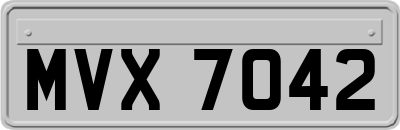 MVX 7042